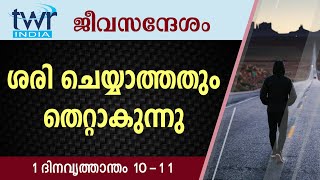 twr
INDIA

ജീവസന്ദേശം

ശരി ചെയ്യാത്തതും തെറ്റാകുന്നു

1 ദിനവൃത്താന്തം 10 – 11